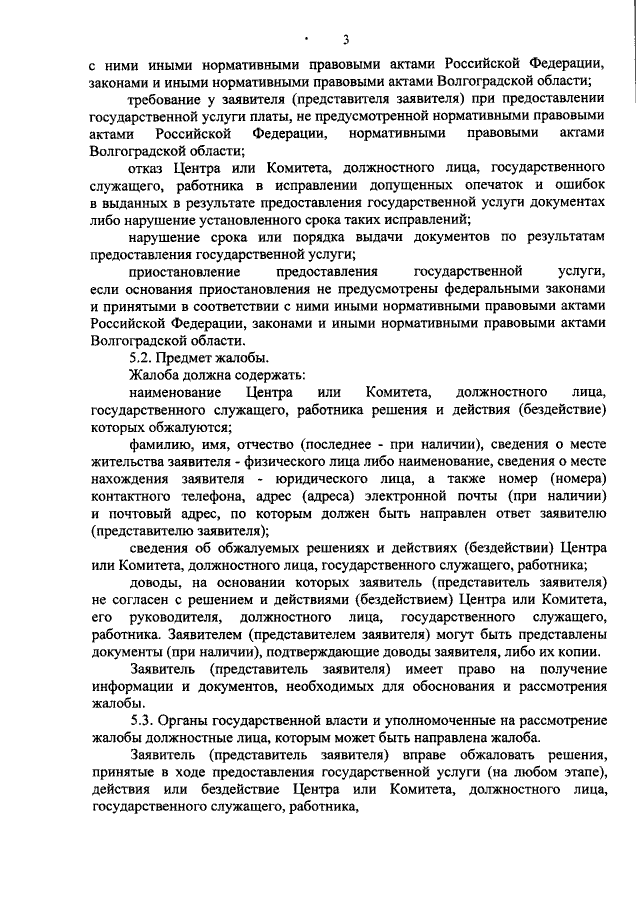 3

с ними иными нормативными правовыми актами Российской Федерации, законами и иными нормативными правовыми актами Волгоградской области;

требование у заявителя (представителя заявителя) при предоставлении государственной услуги платы, не предусмотренной нормативными правовыми актами Российской Федерации, нормативными правовыми актами Волгоградской области;

отказ Центра или Комитета, должностного лица, государственного служащего, работника в исправлении допущенных опечаток и ошибок в выданных в результате предоставления государственной услуги документах либо нарушение установленного срока таких исправлений;

нарушение срока или порядка выдачи документов по результатам предоставления государственной услуги;

приостановление предоставления государственной услуги, если основания приостановления не предусмотрены федеральными законами и принятыми в соответствии с ними иными нормативными правовыми актами Российской Федерации, законами и иными нормативными правовыми актами Волгоградской области.

5.2. Предмет жалобы.

Жалоба должна содержать:

наименование Центра или Комитета, должностного лица, государственного служащего, работника решения и действия (бездействие) которых обжалуются;

фамилию, имя, отчество (последнее - при наличии), сведения о месте жительства заявителя - физического лица либо наименование, сведения о месте нахождения заявителя - юридического лица, а также номер (номера) контактного телефона, адрес (адреса) электронной почты (при наличии) и почтовый адрес, по которым должен быть направлен ответ заявителю (представителю заявителя);

сведения об обжалуемых решениях и действиях (бездействии) Центра или Комитета, должностного лица, государственного служащего, работника;

доводы, на основании которых заявитель (представитель заявителя) не согласен с решением и действиями (бездействием) Центра или Комитета, его руководителя, должностного лица, государственного служащего, работника. Заявителем (представителем заявителя) могут быть представлены документы (при наличии), подтверждающие доводы заявителя, либо их копии.

Заявитель (представитель заявителя) имеет право на получение информации и документов, необходимых для обоснования и рассмотрения жалобы.

5.3. Органы государственной власти и уполномоченные на рассмотрение жалобы должностные лица, которым может быть направлена жалоба.

Заявитель (представитель заявителя) вправе обжаловать решения, принятые в ходе предоставления государственной услуги (на любом этапе), действия или бездействие Центра или Комитета, должностного лица, государственного служащего, работника,